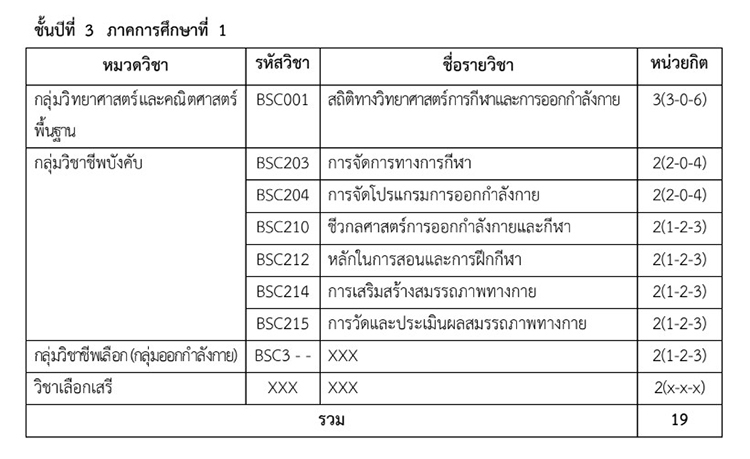 ชั้นปีที่ 3 ภาคการศึกษาที่ 1

| หมวดวิชา | รหัสวิชา | ชื่อรายวิชา | หน่วยกิต |
|---|---|---|---|
| กลุ่มวิทยาศาสตร์และคณิตศาสตร์พื้นฐาน | BSC001 | สถิติทางวิทยาศาสตร์การกีฬาและการออกกำลังกาย | 3(3-0-6) |
| กลุ่มวิชาชีพบังคับ | BSC203 | การจัดการทางการกีฬา | 2(2-0-4) |
| | BSC204 | การจัดโปรแกรมการออกกำลังกาย | 2(2-0-4) |
| | BSC210 | ชีวกลศาสตร์การออกกำลังกายและกีฬา | 2(1-2-3) |
| | BSC212 | หลักในการสอนและการฝึกกีฬา | 2(1-2-3) |
| | BSC214 | การเสริมสร้างสมรรถภาพทางกาย | 2(1-2-3) |
| | BSC215 | การวัดและประเมินผลสมรรถภาพทางกาย | 2(1-2-3) |
| กลุ่มวิชาชีพเลือก (กลุ่มออกกำลังกาย) | BSC3 - - | XXX | 2(1-2-3) |
| วิชาเลือกเสรี | XXX | XXX | 2(x-x-x) |
| รวม | | | 19 |